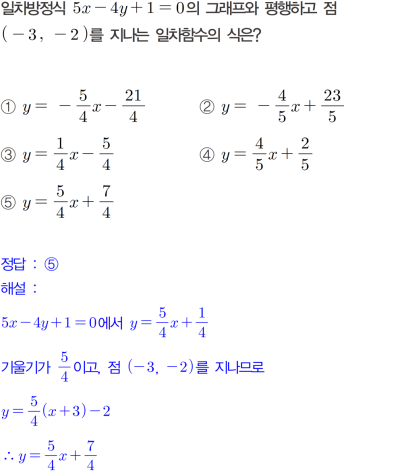 일차방정식 $5x-4y+1=0$의 그래프와 평행하고 점 $(-3, -2)$를 지나는 일차함수의 식은?

① $y=-\frac{5}{4}x-\frac{21}{4}$
② $y=-\frac{4}{5}x+\frac{23}{5}$
③ $y=\frac{1}{4}x-\frac{5}{4}$
④ $y=\frac{4}{5}x+\frac{2}{5}$
⑤ $y=\frac{5}{4}x+\frac{7}{4}$

정답 : ⑤
해설 :
$5x-4y+1=0$에서 $y=\frac{5}{4}x+\frac{1}{4}$

기울기가 $\frac{5}{4}$이고, 점 $(-3, -2)$를 지나므로

$y=\frac{5}{4}(x+3)-2$

$\therefore y=\frac{5}{4}x+\frac{7}{4}$